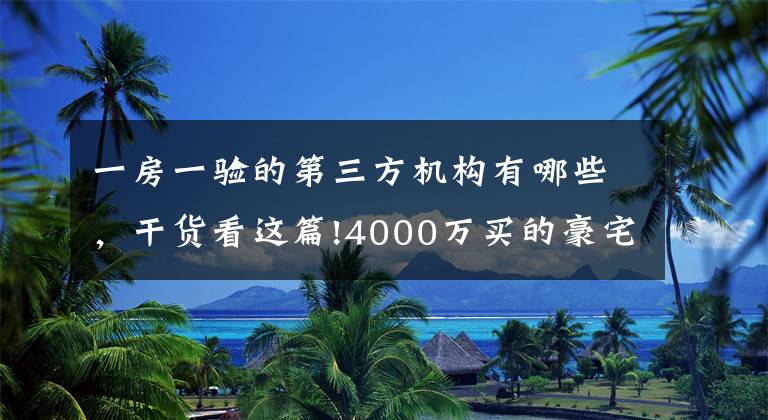 一房一验的第三方机构有哪些，干货看这篇!4000万买的豪宅